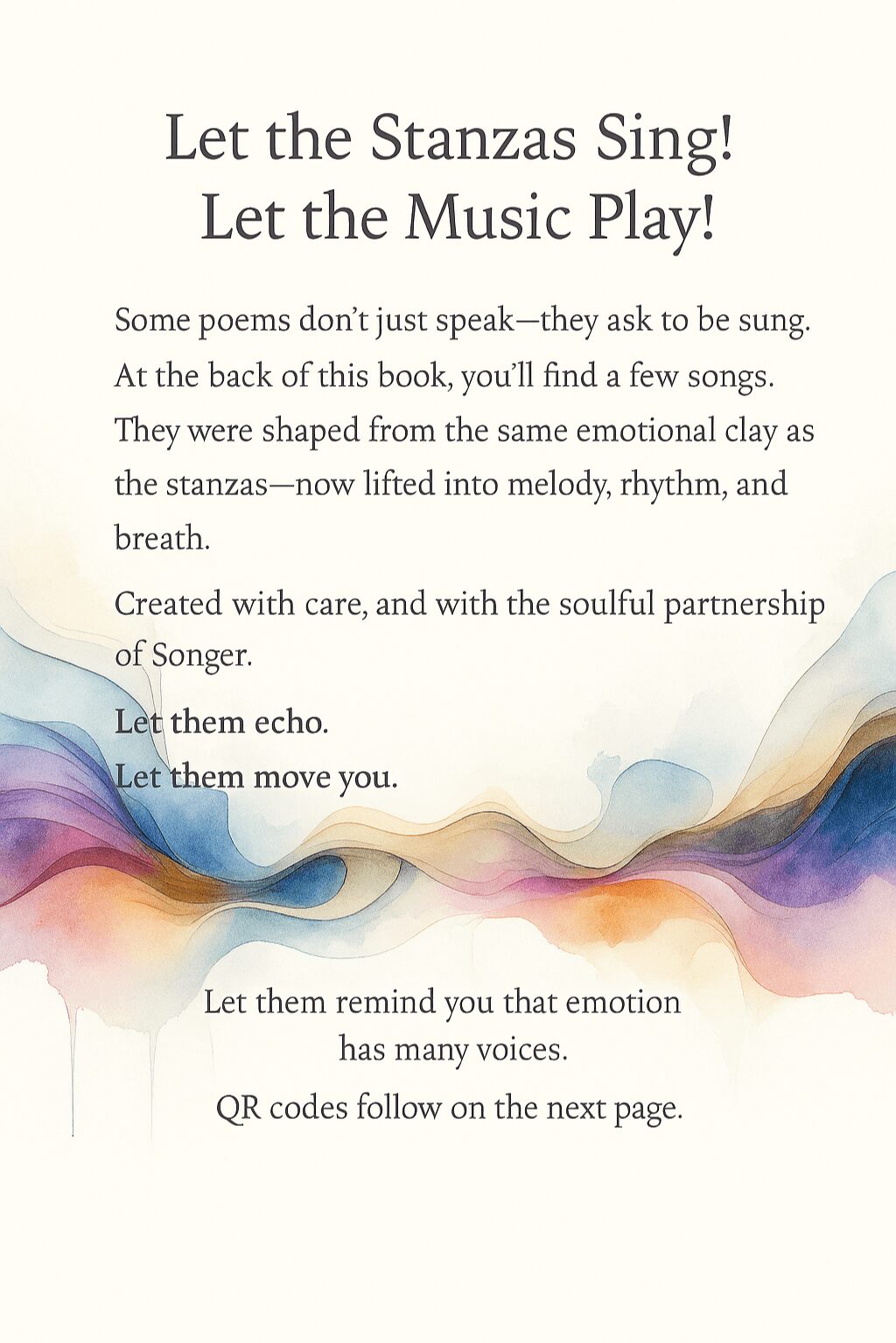 Let the Stanzas Sing!
Let the Music Play!

Some poems don't just speak—they ask to be sung. At the back of this book, you'll find a few songs. They were shaped from the same emotional clay as the stanzas—now lifted into melody, rhythm, and breath.

Created with care, and with the soulful partnership of Songer.

Let them echo.
Let them move you.

Let them remind you that emotion has many voices.

QR codes follow on the next page.